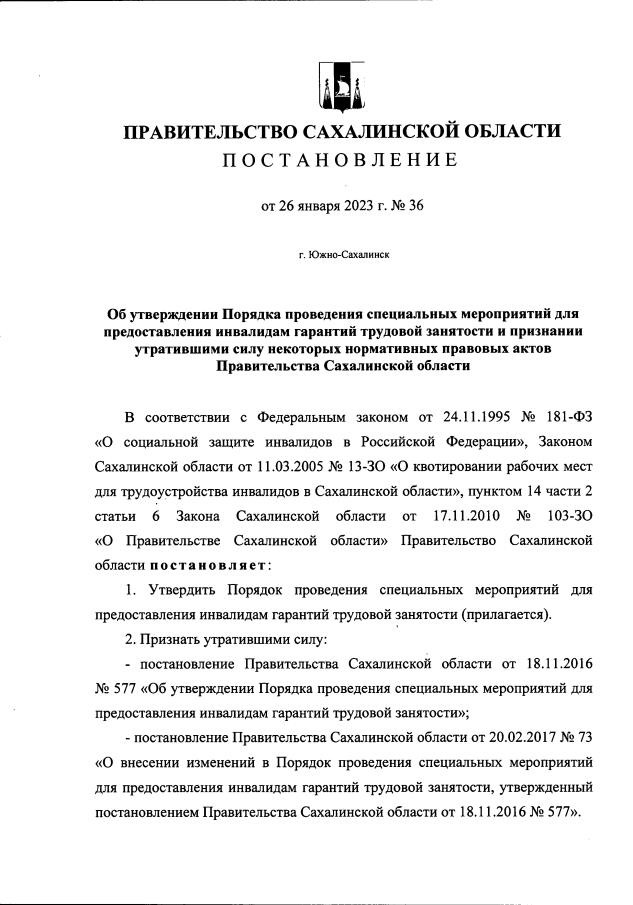 ПРАВИТЕЛЬСТВО САХАЛИНСКОЙ ОБЛАСТИ
ПОСТАНОВЛЕНИЕ

от 26 января 2023 г. № 36

г. Южно-Сахалинск

Об утверждении Порядка проведения специальных мероприятий для предоставления инвалидам гарантий трудовой занятости и признании утратившими силу некоторых нормативных правовых актов Правительства Сахалинской области

В соответствии с Федеральным законом от 24.11.1995 № 181-ФЗ «О социальной защите инвалидов в Российской Федерации», Законом Сахалинской области от 11.03.2005 № 13-ЗО «О квотировании рабочих мест для трудоустройства инвалидов в Сахалинской области», пунктом 14 части 2 статьи 6 Закона Сахалинской области от 17.11.2010 № 103-ЗО «О Правительстве Сахалинской области» Правительство Сахалинской области постановляет:

1. Утвердить Порядок проведения специальных мероприятий для предоставления инвалидам гарантий трудовой занятости (прилагается).

2. Признать утратившими силу:

- постановление Правительства Сахалинской области от 18.11.2016 № 577 «Об утверждении Порядка проведения специальных мероприятий для предоставления инвалидам гарантий трудовой занятости»;

- постановление Правительства Сахалинской области от 20.02.2017 № 73 «О внесении изменений в Порядок проведения специальных мероприятий для предоставления инвалидам гарантий трудовой занятости, утвержденный постановлением Правительства Сахалинской области от 18.11.2016 № 577».